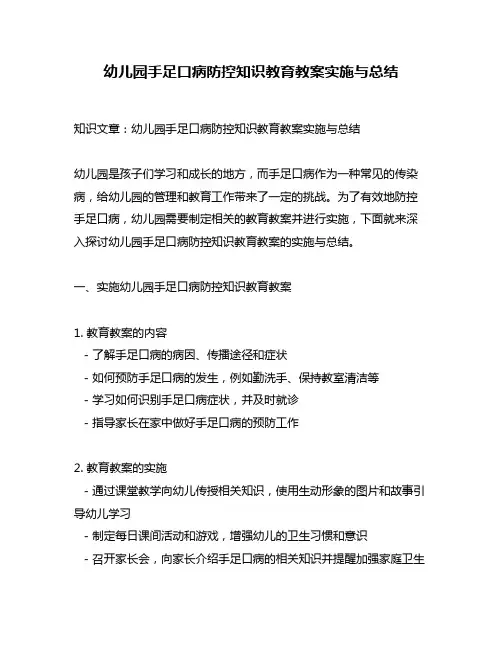 幼儿园手足口病防控知识教育教案实施与总结

知识文章：幼儿园手足口病防控知识教育教案实施与总结

幼儿园是孩子们学习和成长的地方，而手足口病作为一种常见的传染病，给幼儿园的管理和教育工作带来了一定的挑战。为了有效地防控手足口病，幼儿园需要制定相关的教育教案并进行实施，下面就来深入探讨幼儿园手足口病防控知识教育教案的实施与总结。

一、实施幼儿园手足口病防控知识教育教案

1. 教育教案的内容
- 了解手足口病的病因、传播途径和症状
- 如何预防手足口病的发生，例如勤洗手、保持教室清洁等
- 学习如何识别手足口病症状，并及时就诊
- 指导家长在家中做好手足口病的预防工作

2. 教育教案的实施
- 通过课堂教学向幼儿传授相关知识，使用生动形象的图片和故事引导幼儿学习
- 制定每日课间活动和游戏，增强幼儿的卫生习惯和意识
- 召开家长会，向家长介绍手足口病的相关知识并提醒加强家庭卫生